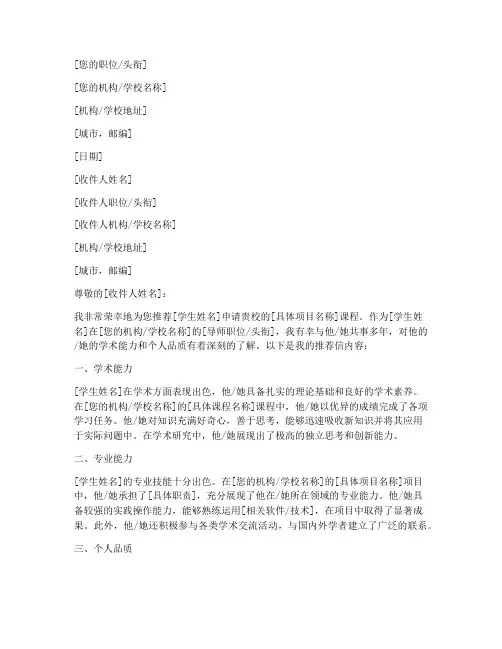 [您的职位/头衔]

[您的机构/学校名称]

[机构/学校地址]

[城市，邮编]

[日期]

[收件人姓名]

[收件人职位/头衔]

[收件人机构/学校名称]

[机构/学校地址]

[城市，邮编]

尊敬的[收件人姓名]：

我非常荣幸地为您推荐[学生姓名]申请贵校的[具体项目名称]课程。作为[学生姓名]在[您的机构/学校名称]的[导师职位/头衔]，我有幸与他/她共事多年，对他的/她的学术能力和个人品质有着深刻的了解。以下是我的推荐信内容：

一、学术能力

[学生姓名]在学术方面表现出色，他/她具备扎实的理论基础和良好的学术素养。在[您的机构/学校名称]的[具体课程名称]课程中，他/她以优异的成绩完成了各项学习任务。他/她对知识充满好奇心，善于思考，能够迅速吸收新知识并将其应用于实际问题中。在学术研究中，他/她展现出了极高的独立思考和创新能力。

二、专业能力

[学生姓名]的专业技能十分出色。在[您的机构/学校名称]的[具体项目名称]项目中，他/她承担了[具体职责]，充分展现了他在/她所在领域的专业能力。他/她具备较强的实践操作能力，能够熟练运用[相关软件/技术]，在项目中取得了显著成果。此外，他/她还积极参与各类学术交流活动，与国内外学者建立了广泛的联系。

三、个人品质